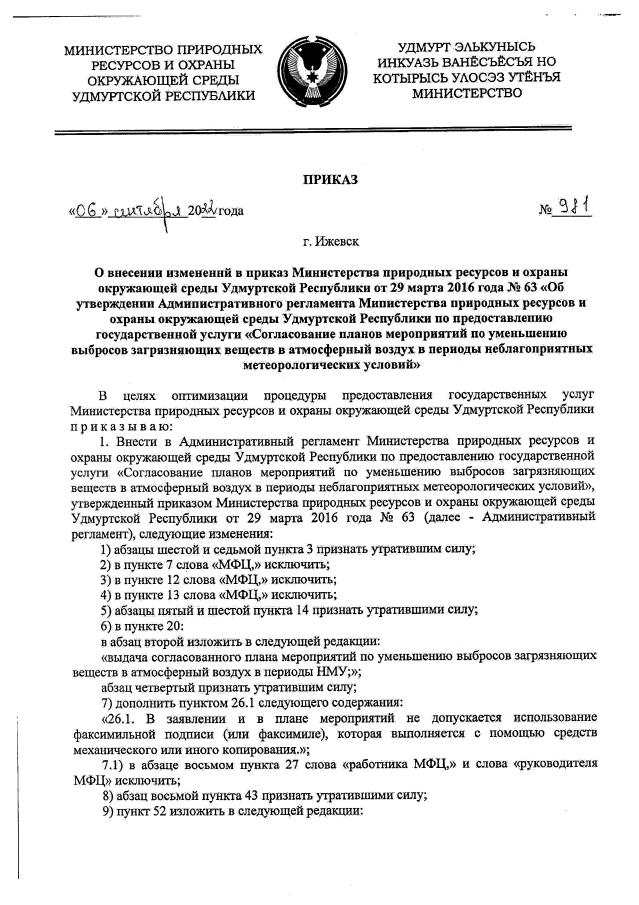 МИНИСТЕРСТВО ПРИРОДНЫХ РЕСУРСОВ И ОХРАНЫ ОКРУЖАЮЩЕЙ СРЕДЫ УДМУРТСКОЙ РЕСПУБЛИКИ

УДМУРТ ЭЛЬКУНЫСЬ ИНКУАЗЬ ВАНЁСЪЁСЪЯ НО КОТЫРЫСЬ УЛОСЭЗ УТЁНЪЯ МИНИСТЕРСТВО

ПРИКАЗ

«06» сентября 2022 года

№ 981

г. Ижевск

О внесении изменений в приказ Министерства природных ресурсов и охраны окружающей среды Удмуртской Республики от 29 марта 2016 года № 63 «Об утверждении Административного регламента Министерства природных ресурсов и охраны окружающей среды Удмуртской Республики по предоставлению государственной услуги «Согласование планов мероприятий по уменьшению выбросов загрязняющих веществ в атмосферный воздух в периоды неблагоприятных метеорологических условий»

В целях оптимизации процедуры предоставления государственных услуг Министерства природных ресурсов и охраны окружающей среды Удмуртской Республики приказываю:

1. Внести в Административный регламент Министерства природных ресурсов и охраны окружающей среды Удмуртской Республики по предоставлению государственной услуги «Согласование планов мероприятий по уменьшению выбросов загрязняющих веществ в атмосферный воздух в периоды неблагоприятных метеорологических условий», утвержденный приказом Министерства природных ресурсов и охраны окружающей среды Удмуртской Республики от 29 марта 2016 года № 63 (далее - Административный регламент), следующие изменения:

1) абзацы шестой и седьмой пункта 3 признать утратившим силу;

2) в пункте 7 слова «МФЦ,» исключить;

3) в пункте 12 слова «МФЦ,» исключить;

4) в пункте 13 слова «МФЦ,» исключить;

5) абзацы пятый и шестой пункта 14 признать утратившими силу;

6) в пункте 20:

в абзац второй изложить в следующей редакции:

«выдача согласованного плана мероприятий по уменьшению выбросов загрязняющих веществ в атмосферный воздух в периоды НМУ;»;

абзац четвертый признать утратившим силу;

7) дополнить пунктом 26.1 следующего содержания:

«26.1. В заявлении и в плане мероприятий не допускается использование факсимильной подписи (или факсимиле), которая выполняется с помощью средств механического или иного копирования.»;

7.1) в абзаце восьмом пункта 27 слова «работника МФЦ,» и слова «руководителя МФЦ» исключить;

8) абзац восьмой пункта 43 признать утратившими силу;

9) пункт 52 изложить в следующей редакции: